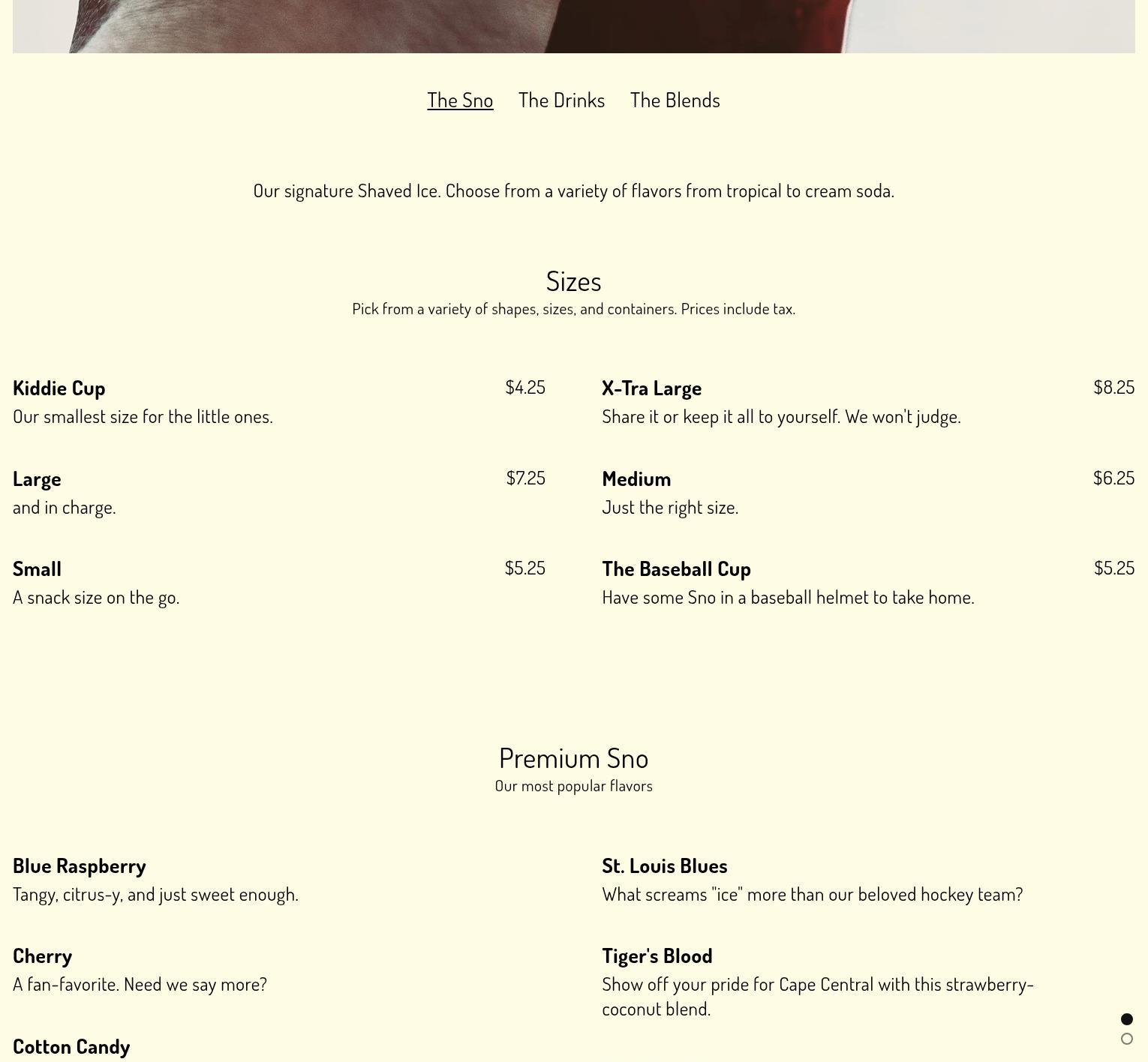 The Sno The Drinks The Blends

Our signature Shaved Ice. Choose from a variety of flavors from tropical to cream soda.

Sizes
Pick from a variety of shapes, sizes, and containers. Prices include tax.

Kiddie Cup $4.25
Our smallest size for the little ones.

Large $7.25
and in charge.

Small $5.25
A snack size on the go.

X-Tra Large $8.25
Share it or keep it all to yourself. We won't judge.

Medium $6.25
Just the right size.

The Baseball Cup $5.25
Have some Sno in a baseball helmet to take home.

Premium Sno
Our most popular flavors

Blue Raspberry
Tangy, citrus-y, and just sweet enough.

Cherry
A fan-favorite. Need we say more?

Cotton Candy

St. Louis Blues
What screams "ice" more than our beloved hockey team?

Tiger's Blood
Show off your pride for Cape Central with this strawberry-coconut blend.